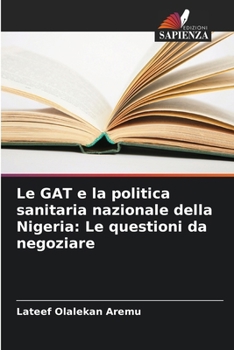 EDIZIONI
SAPIENZA

Le GAT e la politica sanitaria nazionale della Nigeria: Le questioni da negoziare

Lateef Olalekan Aremu